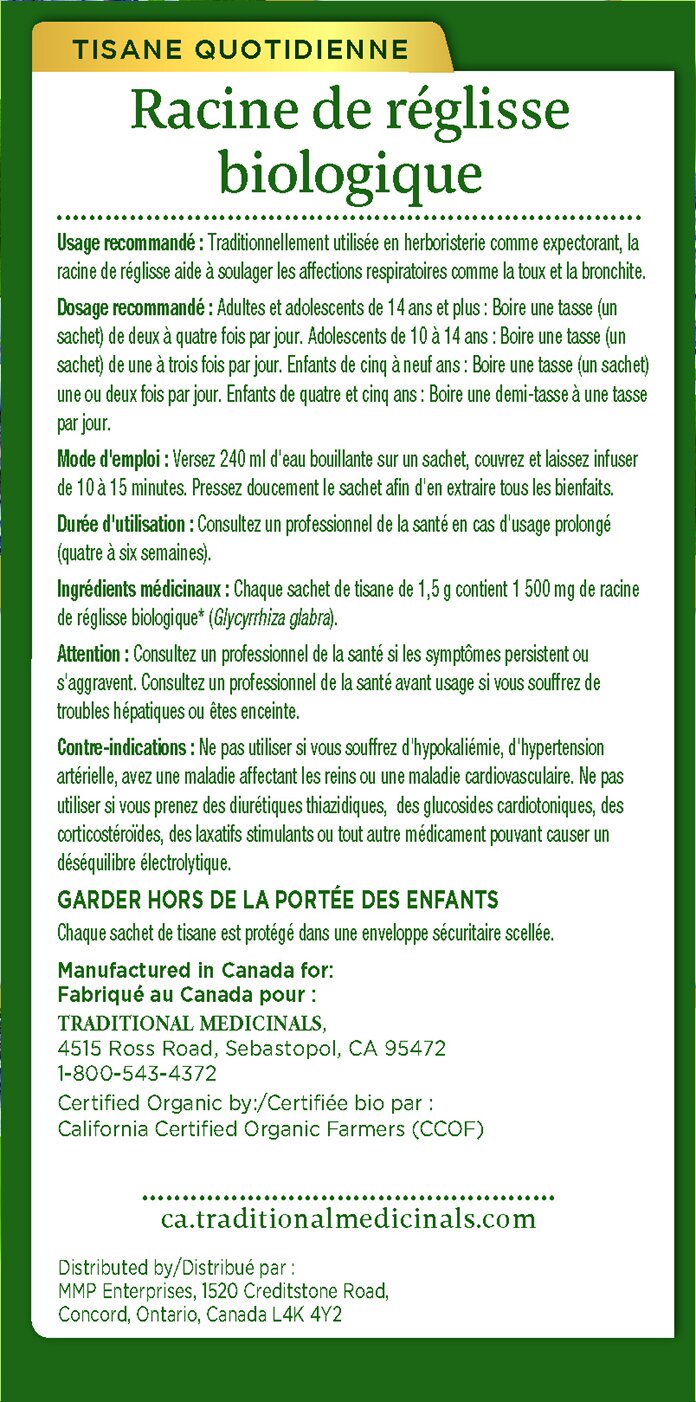 TISANE QUOTIDIENNE

Racine de réglisse biologique

Usage recommandé : Traditionnellement utilisée en herboristerie comme expectorant, la racine de réglisse aide à soulager les affections respiratoires comme la toux et la bronchite.

Dosage recommandé : Adultes et adolescents de 14 ans et plus : Boire une tasse (un sachet) de deux à quatre fois par jour. Adolescents de 10 à 14 ans : Boire une tasse (un sachet) de une à trois fois par jour. Enfants de cinq à neuf ans : Boire une tasse (un sachet) une ou deux fois par jour. Enfants de quatre et cinq ans : Boire une demi-tasse à une tasse par jour.

Mode d'emploi : Versez 240 ml d'eau bouillante sur un sachet, couvrez et laissez infuser de 10 à 15 minutes. Pressez doucement le sachet afin d'en extraire tous les bienfaits.

Durée d'utilisation : Consultez un professionnel de la santé en cas d'usage prolongé (quatre à six semaines).

Ingrédients médicinaux : Chaque sachet de tisane de 1,5 g contient 1 500 mg de racine de réglisse biologique* (Glycyrrhiza glabra).

Attention : Consultez un professionnel de la santé si les symptômes persistent ou s'aggravent. Consultez un professionnel de la santé avant usage si vous souffrez de troubles hépatiques ou êtes enceinte.

Contre-indications : Ne pas utiliser si vous souffrez d'hypokaliémie, d'hypertension artérielle, avez une maladie affectant les reins ou une maladie cardiovasculaire. Ne pas utiliser si vous prenez des diurétiques thiazidiques, des glucosides cardiotoniques, des corticostéroïdes, des laxatifs stimulants ou tout autre médicament pouvant causer un déséquilibre électrolytique.

GARDER HORS DE LA PORTÉE DES ENFANTS

Chaque sachet de tisane est protégé dans une enveloppe sécuritaire scellée.

Manufactured in Canada for:
Fabriqué au Canada pour :
TRADITIONAL MEDICINALS,
4515 Ross Road, Sebastopol, CA 95472
1-800-543-4372
Certified Organic by:/Certifiée bio par :
California Certified Organic Farmers (CCOF)

ca.traditionalmedicinals.com

Distributed by/Distribué par :
MMP Enterprises, 1520 Creditstone Road,
Concord, Ontario, Canada L4K 4Y2